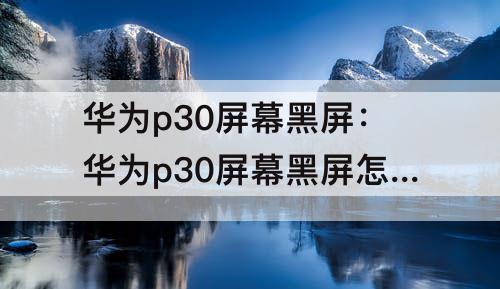 华为p30屏幕黑屏：
华为p30屏幕黑屏怎...